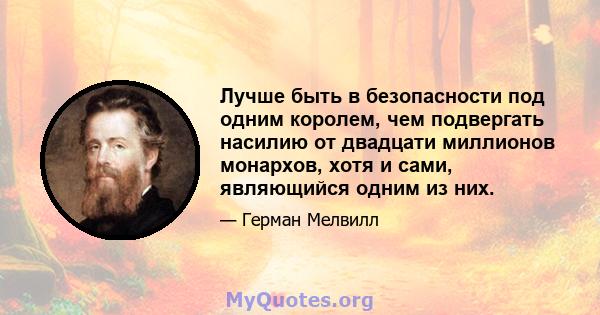 Лучше быть в безопасности под одним королем, чем подвергать насилию от двадцати миллионов монархов, хотя и сами, являющийся одним из них.

— Герман Мелвилл

MyQuotes.org